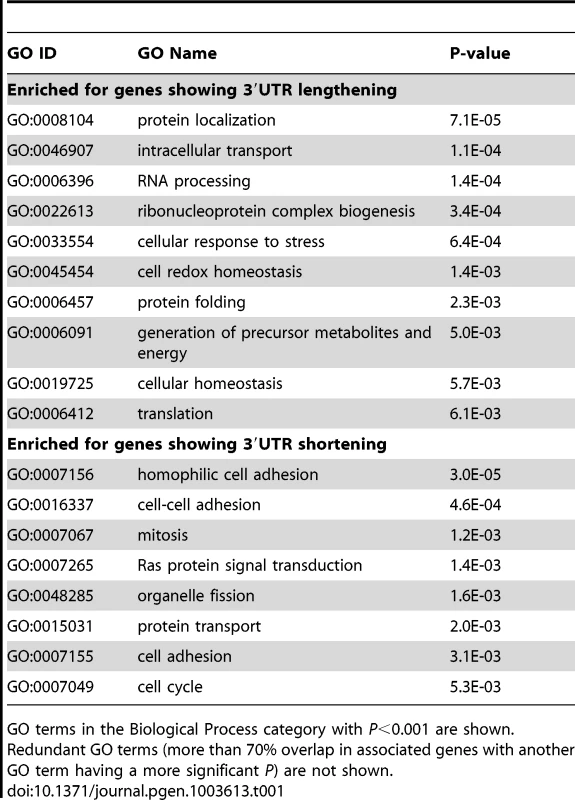 | GO ID | GO Name | P-value |
|---|---|---|
| **Enriched for genes showing 3′UTR lengthening** | | |
| GO:0008104 | protein localization | 7.1E-05 |
| GO:0046907 | intracellular transport | 1.1E-04 |
| GO:0006396 | RNA processing | 1.4E-04 |
| GO:0022613 | ribonucleoprotein complex biogenesis | 3.4E-04 |
| GO:0033554 | cellular response to stress | 6.4E-04 |
| GO:0045454 | cell redox homeostasis | 1.4E-03 |
| GO:0006457 | protein folding | 2.3E-03 |
| GO:0006091 | generation of precursor metabolites and energy | 5.0E-03 |
| GO:0019725 | cellular homeostasis | 5.7E-03 |
| GO:0006412 | translation | 6.1E-03 |
| **Enriched for genes showing 3′UTR shortening** | | |
| GO:0007156 | homophilic cell adhesion | 3.0E-05 |
| GO:0016337 | cell-cell adhesion | 4.6E-04 |
| GO:0007067 | mitosis | 1.2E-03 |
| GO:0007265 | Ras protein signal transduction | 1.4E-03 |
| GO:0048285 | organelle fission | 1.6E-03 |
| GO:0015031 | protein transport | 2.0E-03 |
| GO:0007155 | cell adhesion | 3.1E-03 |
| GO:0007049 | cell cycle | 5.3E-03 |

GO terms in the Biological Process category with $P<0.001$ are shown. Redundant GO terms (more than 70% overlap in associated genes with another GO term having a more significant $P$) are not shown.
doi:10.1371/journal.pgen.1003613.t001